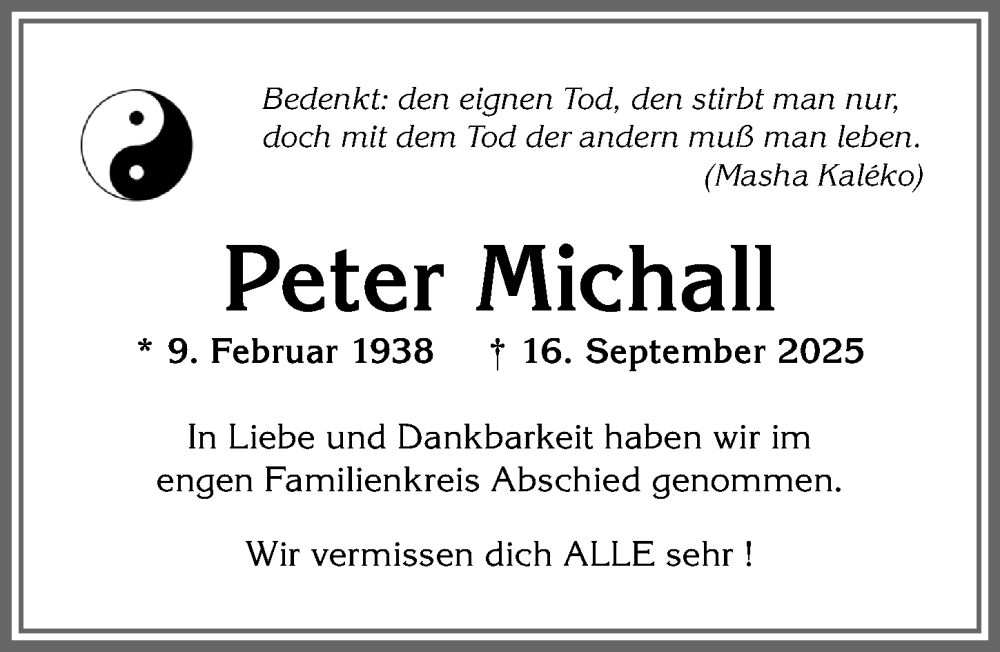 Bedenkt: den eignen Tod, den stirbt man nur,
doch mit dem Tod der andern muß man leben.
(Masha Kaléko)

Peter Michall

* 9. Februar 1938    † 16. September 2025

In Liebe und Dankbarkeit haben wir im engen Familienkreis Abschied genommen.

Wir vermissen dich ALLE sehr !